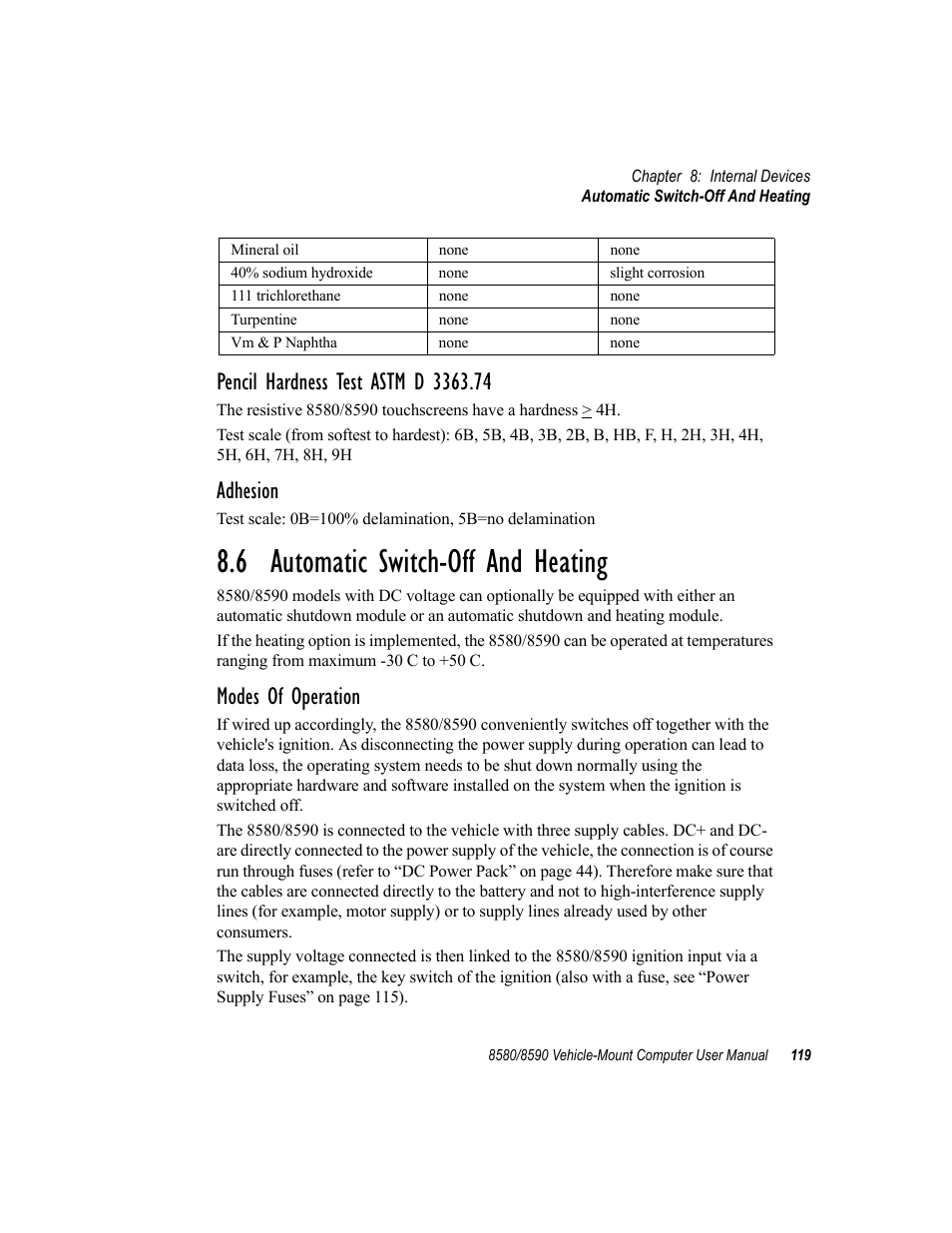 Chapter 8: Internal Devices
Automatic Switch-Off And Heating

| Mineral oil | none | none |
|---|---|---|
| 40% sodium hydroxide | none | slight corrosion |
| 111 trichlorethane | none | none |
| Turpentine | none | none |
| Vm & P Naphtha | none | none |

Pencil Hardness Test ASTM D 3363.74

The resistive 8580/8590 touchscreens have a hardness $\geq$ 4H.

Test scale (from softest to hardest): 6B, 5B, 4B, 3B, 2B, B, HB, F, H, 2H, 3H, 4H, 5H, 6H, 7H, 8H, 9H

Adhesion

Test scale: 0B=100% delamination, 5B=no delamination

8.6 Automatic Switch-Off And Heating

8580/8590 models with DC voltage can optionally be equipped with either an automatic shutdown module or an automatic shutdown and heating module.

If the heating option is implemented, the 8580/8590 can be operated at temperatures ranging from maximum -30 C to +50 C.

Modes Of Operation

If wired up accordingly, the 8580/8590 conveniently switches off together with the vehicle's ignition. As disconnecting the power supply during operation can lead to data loss, the operating system needs to be shut down normally using the appropriate hardware and software installed on the system when the ignition is switched off.

The 8580/8590 is connected to the vehicle with three supply cables. DC+ and DC- are directly connected to the power supply of the vehicle, the connection is of course run through fuses (refer to “DC Power Pack” on page 44). Therefore make sure that the cables are connected directly to the battery and not to high-interference supply lines (for example, motor supply) or to supply lines already used by other consumers.

The supply voltage connected is then linked to the 8580/8590 ignition input via a switch, for example, the key switch of the ignition (also with a fuse, see “Power Supply Fuses” on page 115).

8580/8590 Vehicle-Mount Computer User Manual 119